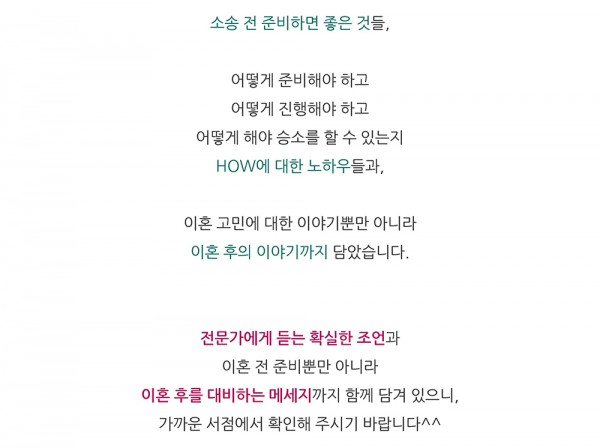 소송 전 준비하면 좋은 것들,

어떻게 준비해야 하고
어떻게 진행해야 하고
어떻게 해야 승소를 할 수 있는지
HOW에 대한 노하우들과,

이혼 고민에 대한 이야기뿐만 아니라
이혼 후의 이야기까지 담았습니다.

전문가에게 듣는 확실한 조언과
이혼 전 준비뿐만 아니라
이혼 후를 대비하는 메세지까지 함께 담겨 있으니,
가까운 서점에서 확인해 주시기 바랍니다^^